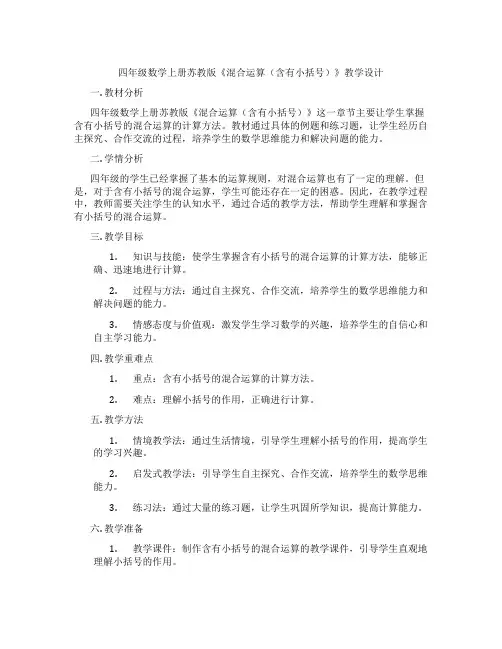 四年级数学上册苏教版《混合运算（含有小括号）》教学设计

一. 教材分析

四年级数学上册苏教版《混合运算（含有小括号）》这一章节主要让学生掌握含有小括号的混合运算的计算方法。教材通过具体的例题和练习题，让学生经历自主探究、合作交流的过程，培养学生的数学思维能力和解决问题的能力。

二. 学情分析

四年级的学生已经掌握了基本的运算规则，对混合运算也有了一定的理解。但是，对于含有小括号的混合运算，学生可能还存在一定的困惑。因此，在教学过程中，教师需要关注学生的认知水平，通过合适的教学方法，帮助学生理解和掌握含有小括号的混合运算。

三. 教学目标

1. 知识与技能：使学生掌握含有小括号的混合运算的计算方法，能够正确、迅速地进行计算。

2. 过程与方法：通过自主探究、合作交流，培养学生的数学思维能力和解决问题的能力。

3. 情感态度与价值观：激发学生学习数学的兴趣，培养学生的自信心和自主学习能力。

四. 教学重难点

1. 重点：含有小括号的混合运算的计算方法。

2. 难点：理解小括号的作用，正确进行计算。

五. 教学方法

1. 情境教学法：通过生活情境，引导学生理解小括号的作用，提高学生的学习兴趣。

2. 启发式教学法：引导学生自主探究、合作交流，培养学生的数学思维能力。

3. 练习法：通过大量的练习题，让学生巩固所学知识，提高计算能力。

六. 教学准备

1. 教学课件：制作含有小括号的混合运算的教学课件，引导学生直观地理解小括号的作用。